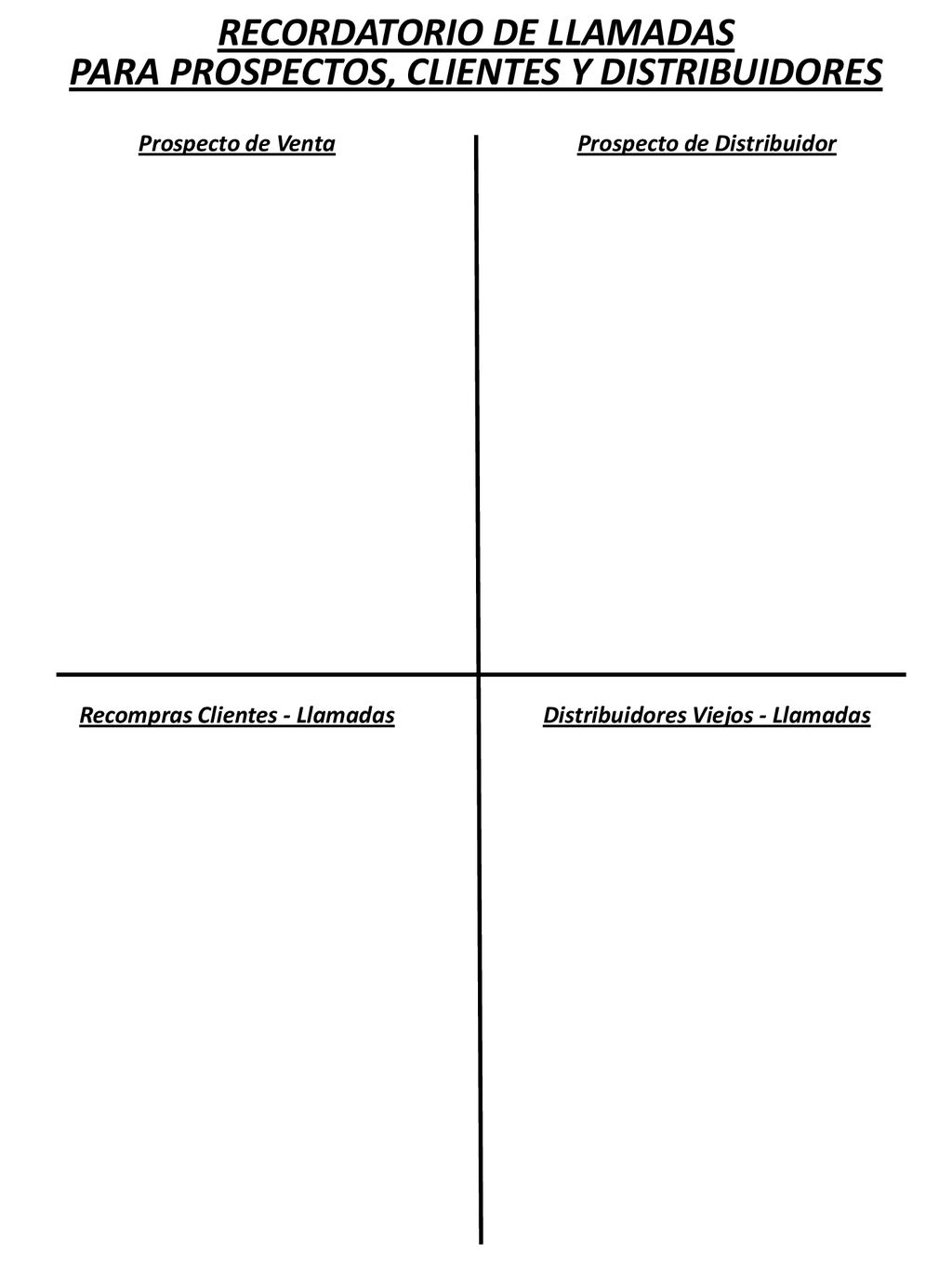 RECORDATORIO DE LLAMADAS
PARA PROSPECTOS, CLIENTES Y DISTRIBUIDORES

Prospecto de Venta

Prospecto de Distribuidor

Recompras Clientes - Llamadas

Distribuidores Viejos - Llamadas